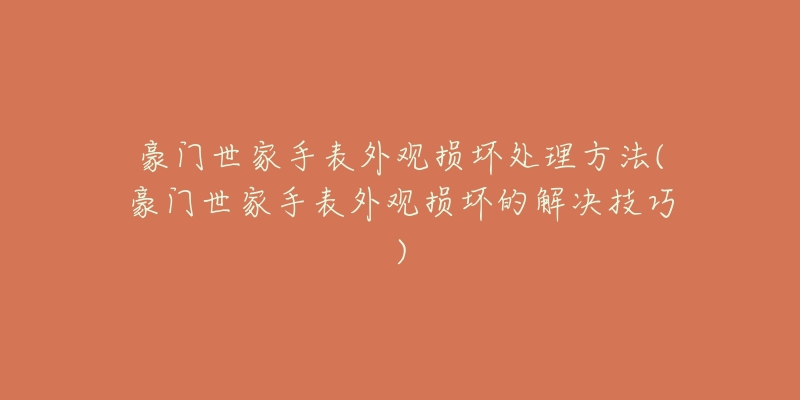 豪门世家手表外观损坏处理方法(豪门世家手表外观损坏的解决技巧)